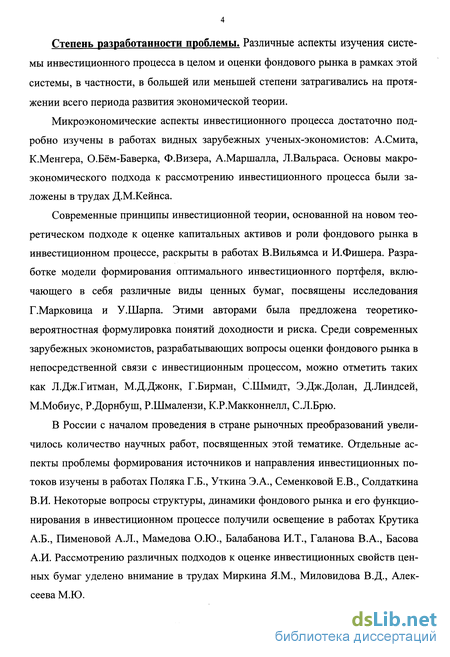 4

Степень разработанности проблемы. Различные аспекты изучения системы инвестиционного процесса в целом и оценки фондового рынка в рамках этой системы, в частности, в большей или меньшей степени затрагивались на протяжении всего периода развития экономической теории.

Микроэкономические аспекты инвестиционного процесса достаточно подробно изучены в работах видных зарубежных ученых-экономистов: А.Смита, К.Менгера, О.Бём-Баверка, Ф.Визера, А.Маршалла, Л.Вальраса. Основы макроэкономического подхода к рассмотрению инвестиционного процесса были заложены в трудах Д.М.Кейнса.

Современные принципы инвестиционной теории, основанной на новом теоретическом подходе к оценке капитальных активов и роли фондового рынка в инвестиционном процессе, раскрыты в работах В.Вильямса и И.Фишера. Разработке модели формирования оптимального инвестиционного портфеля, включающего в себя различные виды ценных бумаг, посвящены исследования Г.Марковица и У.Шарпа. Этими авторами была предложена теоретико-вероятностная формулировка понятий доходности и риска. Среди современных зарубежных экономистов, разрабатывающих вопросы оценки фондового рынка в непосредственной связи с инвестиционным процессом, можно отметить таких как Л.Дж.Гитман, М.Д.Джонк, Г.Бирман, С.Шмидт, Э.Дж.Долан, Д.Линдсей, М.Мобиус, Р.Дорнбуш, Р.Шмалензи, К.Р.Макконнелл, С.Л.Брю.

В России с началом проведения в стране рыночных преобразований увеличилось количество научных работ, посвященных этой тематике. Отдельные аспекты проблемы формирования источников и направления инвестиционных потоков изучены в работах Поляка Г.Б., Уткина Э.А., Семенковой Е.В., Солдаткина В.И. Некоторые вопросы структуры, динамики фондового рынка и его функционирования в инвестиционном процессе получили освещение в работах Крутика А.Б., Пименовой А.Л., Мамедова О.Ю., Балабанова И.Т., Галанова В.А., Басова А.И. Рассмотрению различных подходов к оценке инвестиционных свойств ценных бумаг уделено внимание в трудах Миркина Я.М., Миловидова В.Д., Алексеева М.Ю.

dsLib.net
библиотека диссертаций